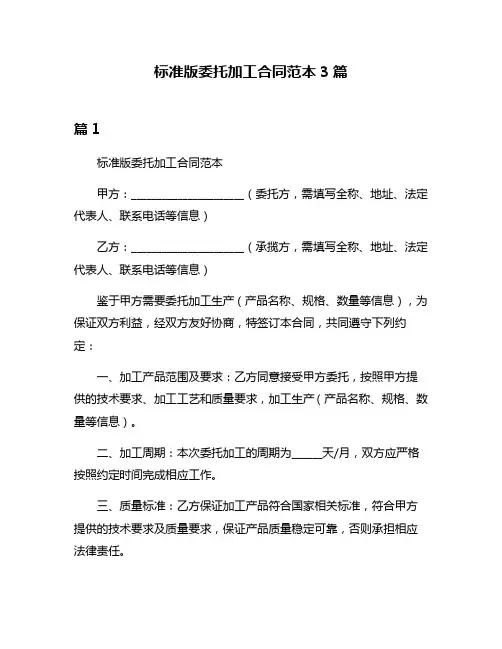 标准版委托加工合同范本 3 篇

篇 1

标准版委托加工合同范本

甲方：____________________（委托方，需填写全称、地址、法定代表人、联系电话等信息）

乙方：____________________（承揽方，需填写全称、地址、法定代表人、联系电话等信息）

鉴于甲方需要委托加工生产（产品名称、规格、数量等信息），为保证双方利益，经双方友好协商，特签订本合同，共同遵守下列约定：

一、加工产品范围及要求：乙方同意接受甲方委托，按照甲方提供的技术要求、加工工艺和质量要求，加工生产（产品名称、规格、数量等信息）。

二、加工周期：本次委托加工的周期为_____天/月，双方应严格按照约定时间完成相应工作。

三、质量标准：乙方保证加工产品符合国家相关标准，符合甲方提供的技术要求及质量要求，保证产品质量稳定可靠，否则承担相应法律责任。